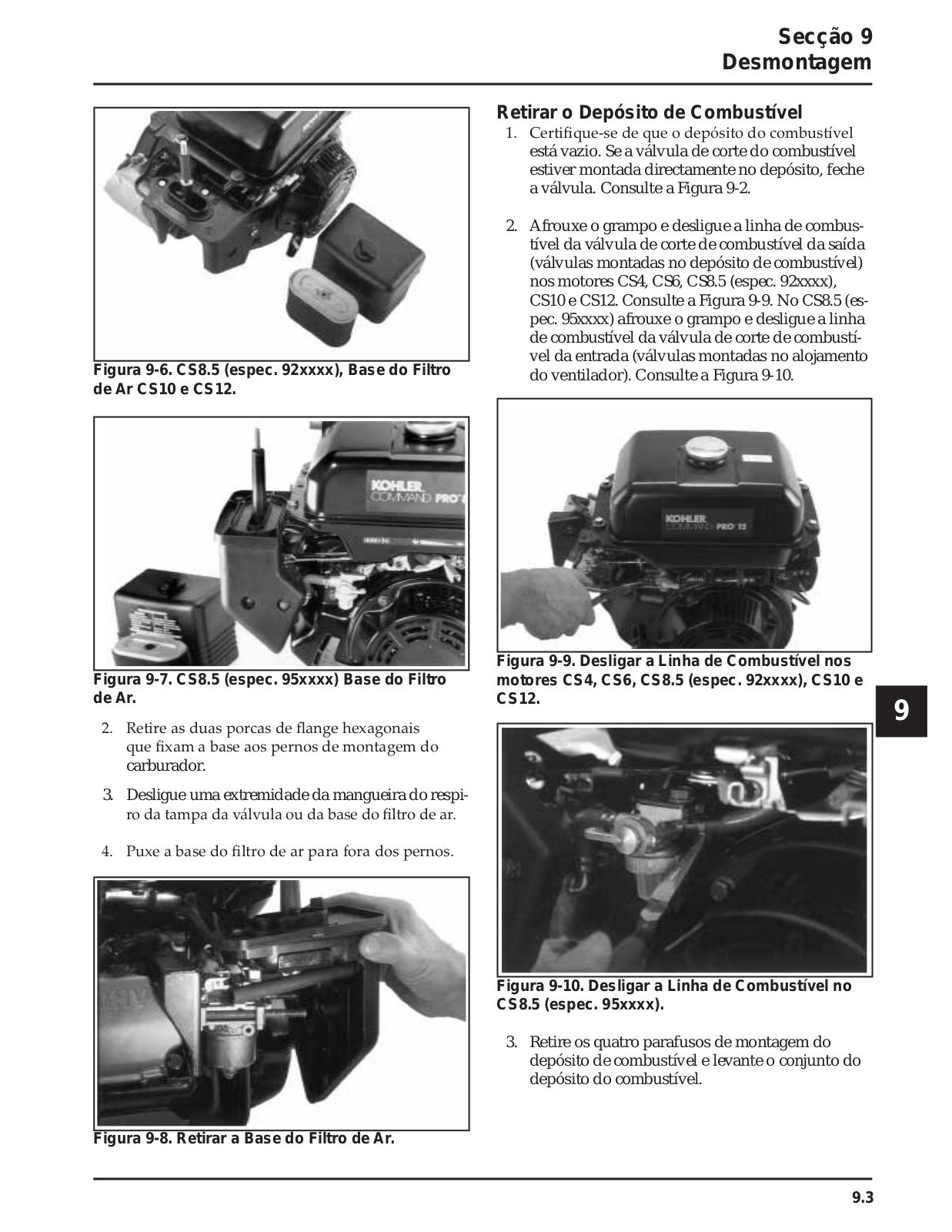 Secção 9
Desmontagem

Figura 9-6. CS8.5 (espec. 92xxxx), Base do Filtro de Ar CS10 e CS12.

KOHLER
COMMAND PRO

Figura 9-7. CS8.5 (espec. 95xxxx) Base do Filtro de Ar.

2. Retire as duas porcas de flange hexagonais que fixam a base aos pernos de montagem do carburador.

3. Desligue uma extremidade da mangueira do respiro da tampa da válvula ou da base do filtro de ar.

4. Puxe a base do filtro de ar para fora dos pernos.

Figura 9-8. Retirar a Base do Filtro de Ar.

Retirar o Depósito de Combustível

1. Certifique-se de que o depósito do combustível está vazio. Se a válvula de corte do combustível estiver montada directamente no depósito, feche a válvula. Consulte a Figura 9-2.

2. Afrouxe o grampo e desligue a linha de combustível da válvula de corte de combustível da saída (válvulas montadas no depósito de combustível) nos motores CS4, CS6, CS8.5 (espec. 92xxxx), CS10 e CS12. Consulte a Figura 9-9. No CS8.5 (espec. 95xxxx) afrouxe o grampo e desligue a linha de combustível da válvula de corte de combustível da entrada (válvulas montadas no alojamento do ventilador). Consulte a Figura 9-10.

KOHLER
COMMAND PRO 12

Figura 9-9. Desligar a Linha de Combustível nos motores CS4, CS6, CS8.5 (espec. 92xxxx), CS10 e CS12.

9

Figura 9-10. Desligar a Linha de Combustível no CS8.5 (espec. 95xxxx).

3. Retire os quatro parafusos de montagem do depósito de combustível e levante o conjunto do depósito do combustível.

9.3